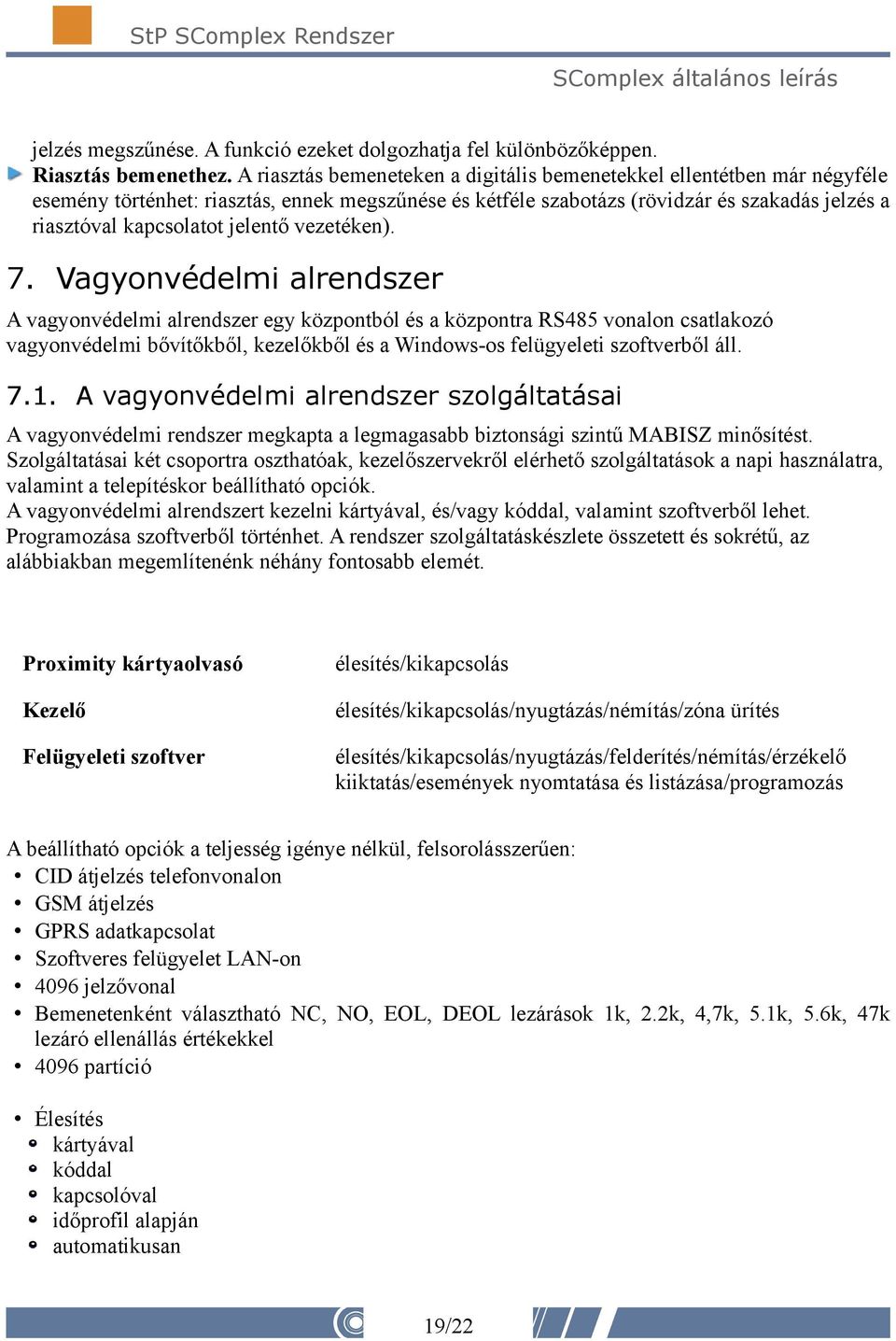 StP SComplex Rendszer

SComplex általános leírás

jelzés megszűnése. A funkció ezeket dolgozhatja fel különbözőképpen.

Riasztás bemenethez. A riasztás bemeneteken a digitális bemenetekkel ellentétben már négyféle esemény történhet: riasztás, ennek megszűnése és kétféle szabotázs (rövidzár és szakadás jelzés a riasztóval kapcsolatot jelentő vezetéken).

7. Vagyonvédelmi alrendszer

A vagyonvédelmi alrendszer egy központból és a központra RS485 vonalon csatlakozó vagyonvédelmi bővítőkből, kezelőkből és a Windows-os felügyeleti szoftverből áll.

7.1. A vagyonvédelmi alrendszer szolgáltatásai

A vagyonvédelmi rendszer megkapta a legmagasabb biztonsági szintű MABISZ minősítést. Szolgáltatásai két csoportra oszthatóak, kezelőszervekről elérhető szolgáltatások a napi használatra, valamint a telepítéskor beállítható opciók.
A vagyonvédelmi alrendszert kezelni kártyával, és/vagy kóddal, valamint szoftverből lehet. Programozása szoftverből történhet. A rendszer szolgáltatáskészlete összetett és sokrétű, az alábbiakban megemlítenénk néhány fontosabb elemét.

| | |
|---|---|
| Proximity kártyaolvasó | élesítés/kikapcsolás |
| Kezelő | élesítés/kikapcsolás/nyugtázás/némítás/zóna ürítés |
| Felügyeleti szoftver | élesítés/kikapcsolás/nyugtázás/felderítés/némítás/érzékelő kiiktatás/események nyomtatása és listázása/programozás |

A beállítható opciók a teljesség igénye nélkül, felsorolásszerűen:
• CID átjelzés telefonvonalon
• GSM átjelzés
• GPRS adatkapcsolat
• Szoftveres felügyelet LAN-on
• 4096 jelzővonal
• Bemenetenként választható NC, NO, EOL, DEOL lezárások 1k, 2.2k, 4,7k, 5.1k, 5.6k, 47k lezáró ellenállás értékekkel
• 4096 partíció

• Élesítés
◦ kártyával
◦ kóddal
◦ kapcsolóval
◦ időprofil alapján
◦ automatikusan

19/22